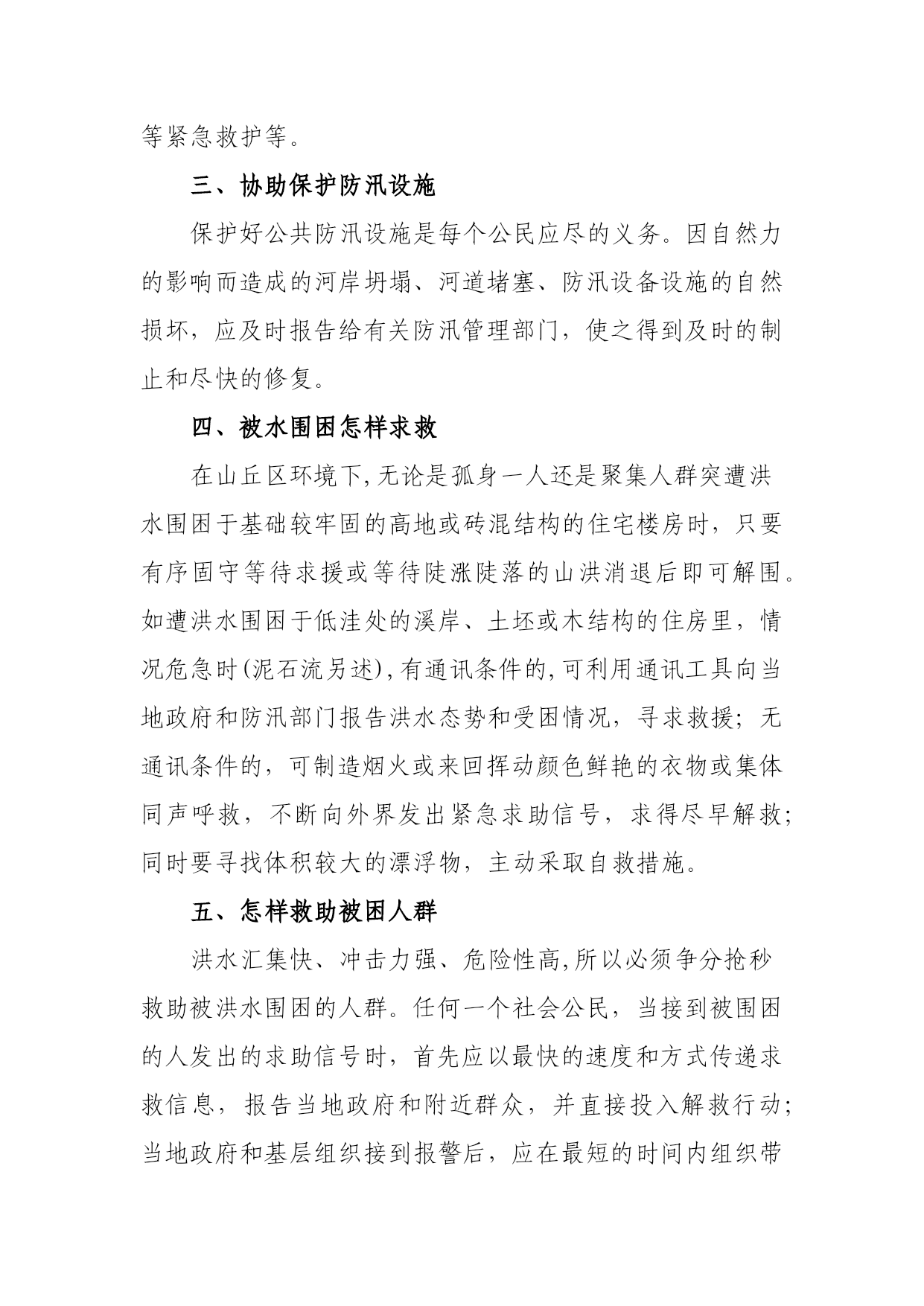 等紧急救护等。

三、协助保护防汛设施

保护好公共防汛设施是每个公民应尽的义务。因自然力的影响而造成的河岸坍塌、河道堵塞、防汛设备设施的自然损坏，应及时报告给有关防汛管理部门，使之得到及时的制止和尽快的修复。

四、被水围困怎样求救

在山丘区环境下,无论是孤身一人还是聚集人群突遭洪水围困于基础较牢固的高地或砖混结构的住宅楼房时，只要有序固守等待求援或等待陡涨陡落的山洪消退后即可解围。如遭洪水围困于低洼处的溪岸、土坯或木结构的住房里，情况危急时(泥石流另述),有通讯条件的,可利用通讯工具向当地政府和防汛部门报告洪水态势和受困情况，寻求救援；无通讯条件的，可制造烟火或来回挥动颜色鲜艳的衣物或集体同声呼救，不断向外界发出紧急求助信号，求得尽早解救；同时要寻找体积较大的漂浮物，主动采取自救措施。

五、怎样救助被困人群

洪水汇集快、冲击力强、危险性高,所以必须争分抢秒救助被洪水围困的人群。任何一个社会公民，当接到被围困的人发出的求助信号时，首先应以最快的速度和方式传递求救信息，报告当地政府和附近群众，并直接投入解救行动；当地政府和基层组织接到报警后，应在最短的时间内组织带